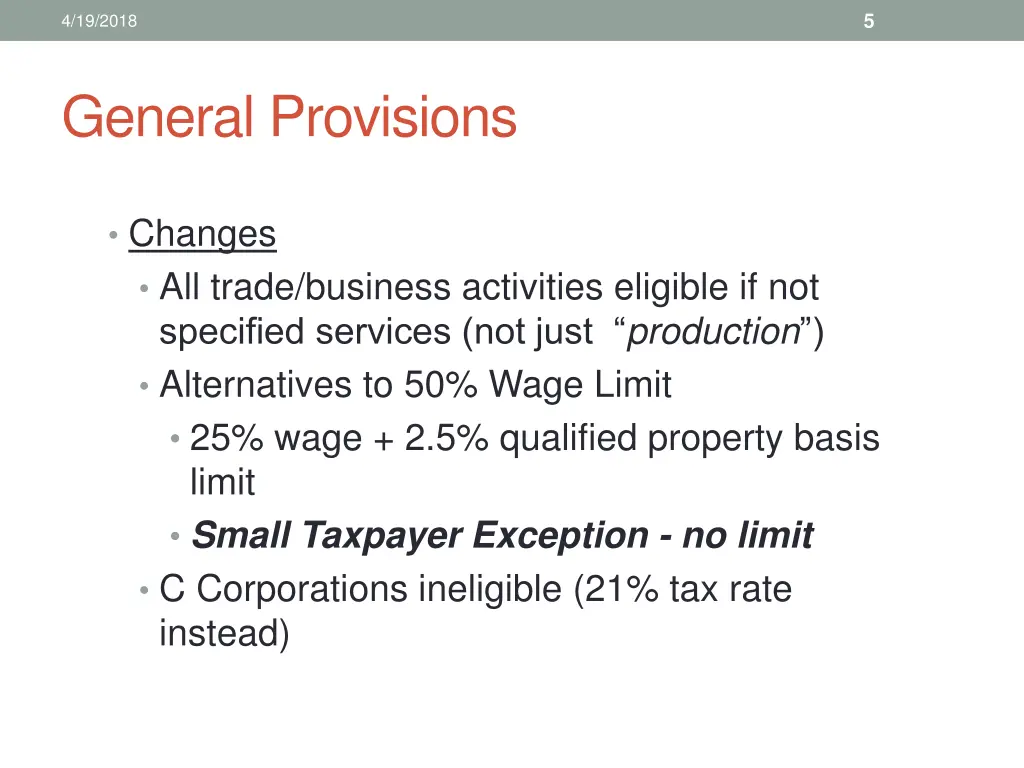 4/19/2018

5

General Provisions

• Changes
  • All trade/business activities eligible if not specified services (not just “production”)
  • Alternatives to 50% Wage Limit
    • 25% wage + 2.5% qualified property basis limit
    • Small Taxpayer Exception - no limit
  • C Corporations ineligible (21% tax rate instead)